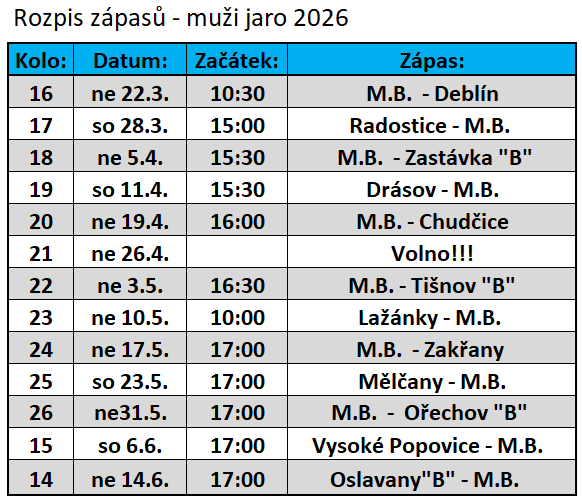 Rozpis zápasů - muži jaro 2026

| Kolo: | Datum: | Začátek: | Zápas: |
|---|---|---|---|
| 16 | ne 22.3. | 10:30 | M.B. - Deblín |
| 17 | so 28.3. | 15:00 | Radostice - M.B. |
| 18 | ne 5.4. | 15:30 | M.B. - Zastávka "B" |
| 19 | so 11.4. | 15:30 | Drásov - M.B. |
| 20 | ne 19.4. | 16:00 | M.B. - Chudčice |
| 21 | ne 26.4. | | Volno!!! |
| 22 | ne 3.5. | 16:30 | M.B. - Tišnov "B" |
| 23 | ne 10.5. | 10:00 | Lažánky - M.B. |
| 24 | ne 17.5. | 17:00 | M.B. - Zakřany |
| 25 | so 23.5. | 17:00 | Mělčany - M.B. |
| 26 | ne31.5. | 17:00 | M.B. - Ořechov "B" |
| 15 | so 6.6. | 17:00 | Vysoké Popovice - M.B. |
| 14 | ne 14.6. | 17:00 | Oslavany"B" - M.B. |